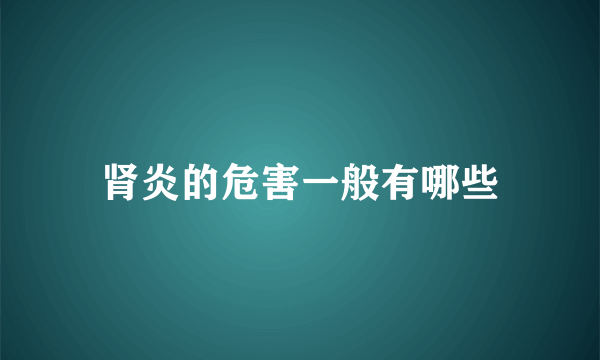 肾炎的危害一般有哪些